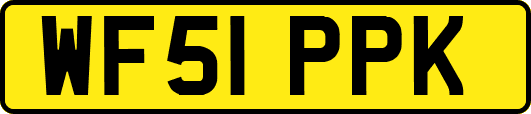 WF51 PPK